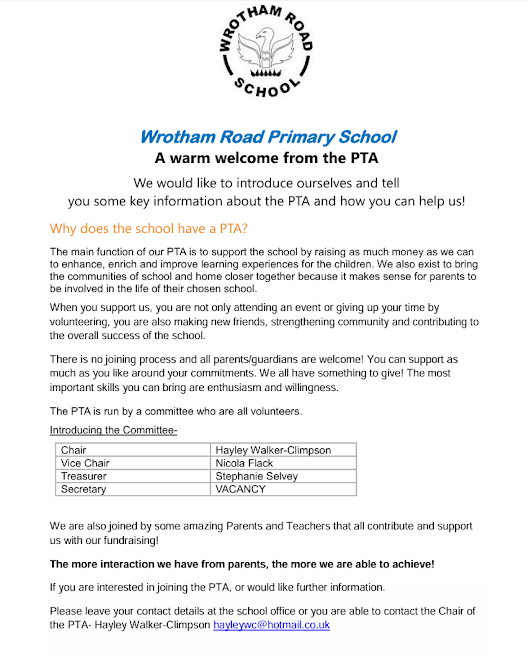 WROTHAM ROAD SCHOOL

Wrotham Road Primary School
A warm welcome from the PTA

We would like to introduce ourselves and tell you some key information about the PTA and how you can help us!

Why does the school have a PTA?

The main function of our PTA is to support the school by raising as much money as we can to enhance, enrich and improve learning experiences for the children. We also exist to bring the communities of school and home closer together because it makes sense for parents to be involved in the life of their chosen school.

When you support us, you are not only attending an event or giving up your time by volunteering, you are also making new friends, strengthening community and contributing to the overall success of the school.

There is no joining process and all parents/guardians are welcome! You can support as much as you like around your commitments. We all have something to give! The most important skills you can bring are enthusiasm and willingness.

The PTA is run by a committee who are all volunteers.

Introducing the Committee-

| Chair | Hayley Walker-Climpson |
|---|---|
| Vice Chair | Nicola Flack |
| Treasurer | Stephanie Selvey |
| Secretary | VACANCY |

We are also joined by some amazing Parents and Teachers that all contribute and support us with our fundraising!

The more interaction we have from parents, the more we are able to achieve!

If you are interested in joining the PTA, or would like further information.

Please leave your contact details at the school office or you are able to contact the Chair of the PTA- Hayley Walker-Climpson hayleywc@hotmail.co.uk